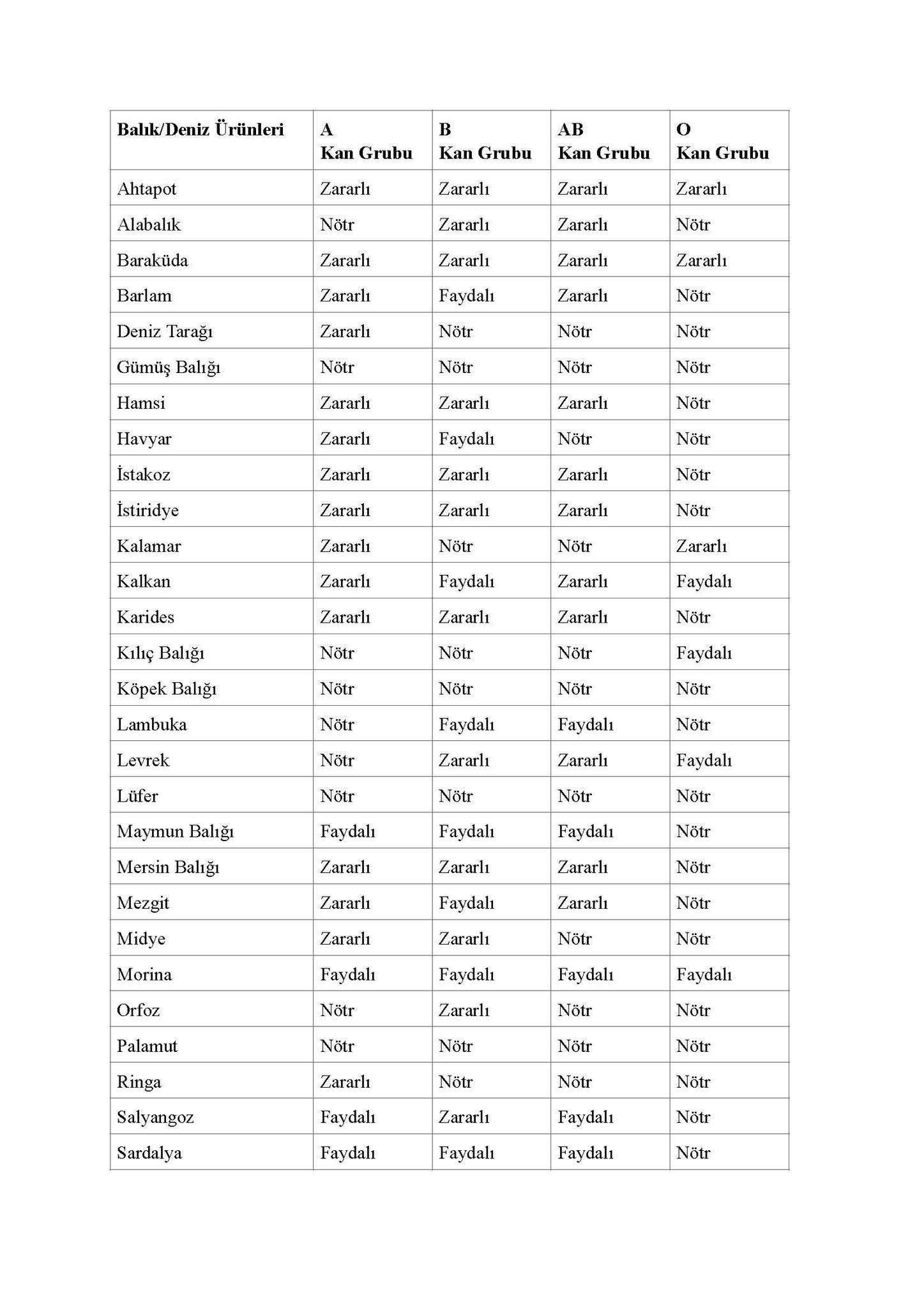 | Balık/Deniz Ürünleri | A Kan Grubu | B Kan Grubu | AB Kan Grubu | O Kan Grubu |
|---|---|---|---|---|
| Ahtapot | Zararlı | Zararlı | Zararlı | Zararlı |
| Alabalık | Nötr | Zararlı | Zararlı | Nötr |
| Baraküda | Zararlı | Zararlı | Zararlı | Zararlı |
| Barlam | Zararlı | Faydalı | Zararlı | Nötr |
| Deniz Tarağı | Zararlı | Nötr | Nötr | Nötr |
| Gümüş Balığı | Nötr | Nötr | Nötr | Nötr |
| Hamsi | Zararlı | Zararlı | Zararlı | Nötr |
| Havyar | Zararlı | Faydalı | Nötr | Nötr |
| İstakoz | Zararlı | Zararlı | Zararlı | Nötr |
| İstiridye | Zararlı | Zararlı | Zararlı | Nötr |
| Kalamar | Zararlı | Nötr | Nötr | Zararlı |
| Kalkan | Zararlı | Faydalı | Zararlı | Faydalı |
| Karides | Zararlı | Zararlı | Zararlı | Nötr |
| Kılıç Balığı | Nötr | Nötr | Nötr | Faydalı |
| Köpek Balığı | Nötr | Nötr | Nötr | Nötr |
| Lambuka | Nötr | Faydalı | Faydalı | Nötr |
| Levrek | Nötr | Zararlı | Zararlı | Faydalı |
| Lüfer | Nötr | Nötr | Nötr | Nötr |
| Maymun Balığı | Faydalı | Faydalı | Faydalı | Nötr |
| Mersin Balığı | Zararlı | Zararlı | Zararlı | Nötr |
| Mezgit | Zararlı | Faydalı | Zararlı | Nötr |
| Midye | Zararlı | Zararlı | Nötr | Nötr |
| Morina | Faydalı | Faydalı | Faydalı | Faydalı |
| Orfoz | Nötr | Zararlı | Nötr | Nötr |
| Palamut | Nötr | Nötr | Nötr | Nötr |
| Ringa | Zararlı | Nötr | Nötr | Nötr |
| Salyangoz | Faydalı | Zararlı | Faydalı | Nötr |
| Sardalya | Faydalı | Faydalı | Faydalı | Nötr |